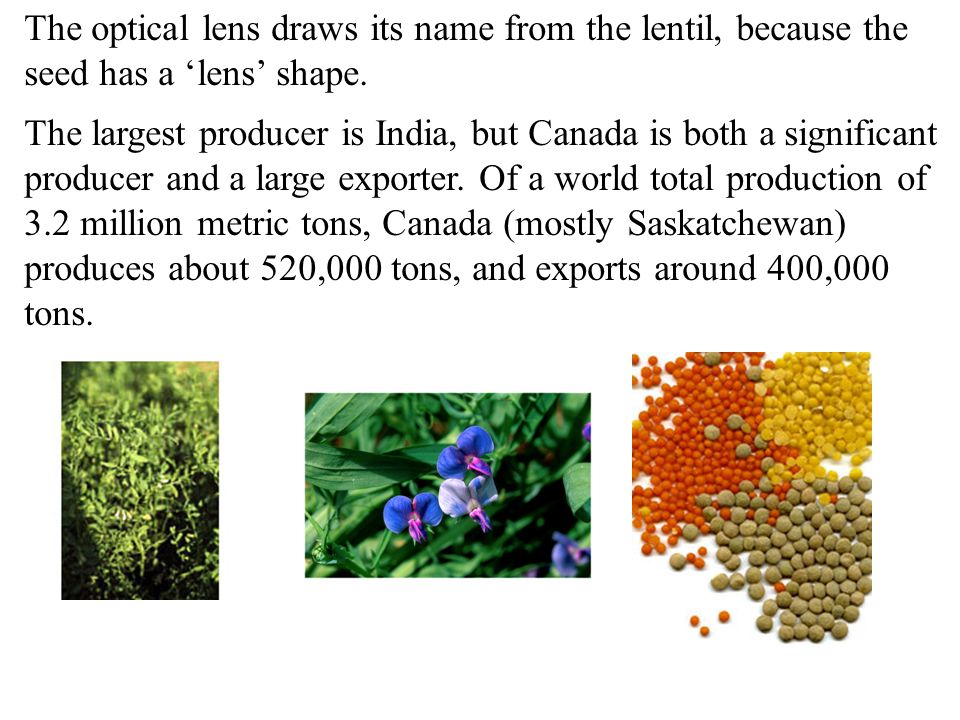 The optical lens draws its name from the lentil, because the seed has a ‘lens’ shape.

The largest producer is India, but Canada is both a significant producer and a large exporter. Of a world total production of 3.2 million metric tons, Canada (mostly Saskatchewan) produces about 520,000 tons, and exports around 400,000 tons.